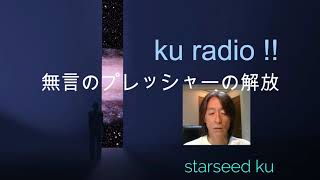 ku radio !!
無言のプレッシャーの解放

starseed ku